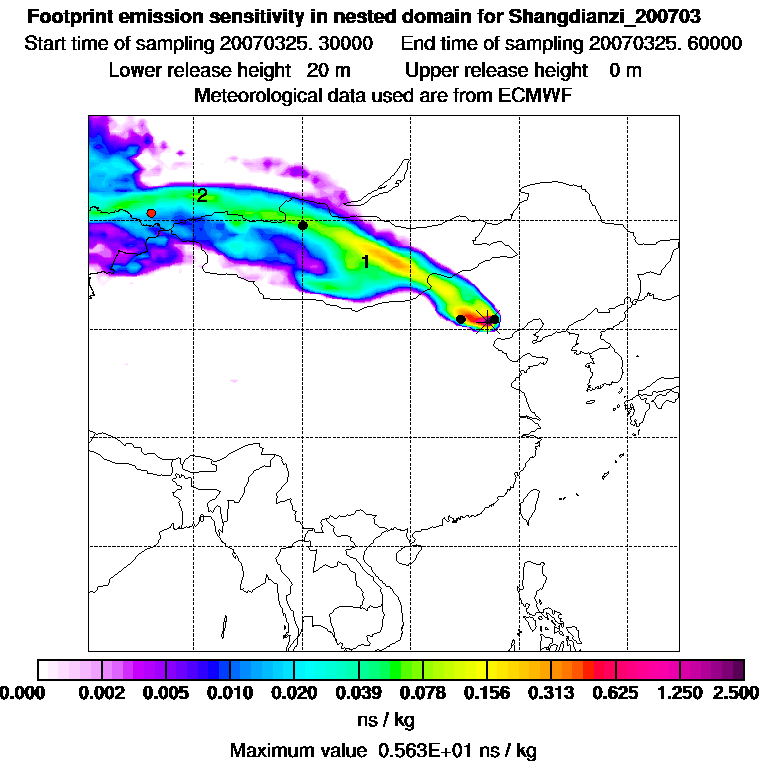 Footprint emission sensitivity in nested domain for Shangdianzi_200703
Start time of sampling 20070325. 30000     End time of sampling 20070325. 60000
Lower release height  20 m     Upper release height  0 m
Meteorological data used are from ECMWF

2
1

0.000  0.002  0.005  0.010  0.020  0.039  0.078  0.156  0.313  0.625  1.250  2.500
ns / kg

Maximum value 0.563E+01 ns / kg